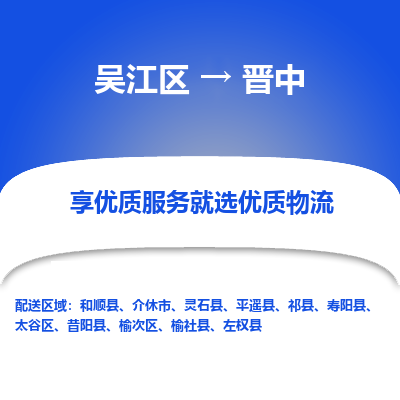 吴江区 → 晋中

享优质服务就选优质物流

配送区域：和顺县、介休市、灵石县、平遥县、祁县、寿阳县、太谷区、昔阳县、榆次区、榆社县、左权县